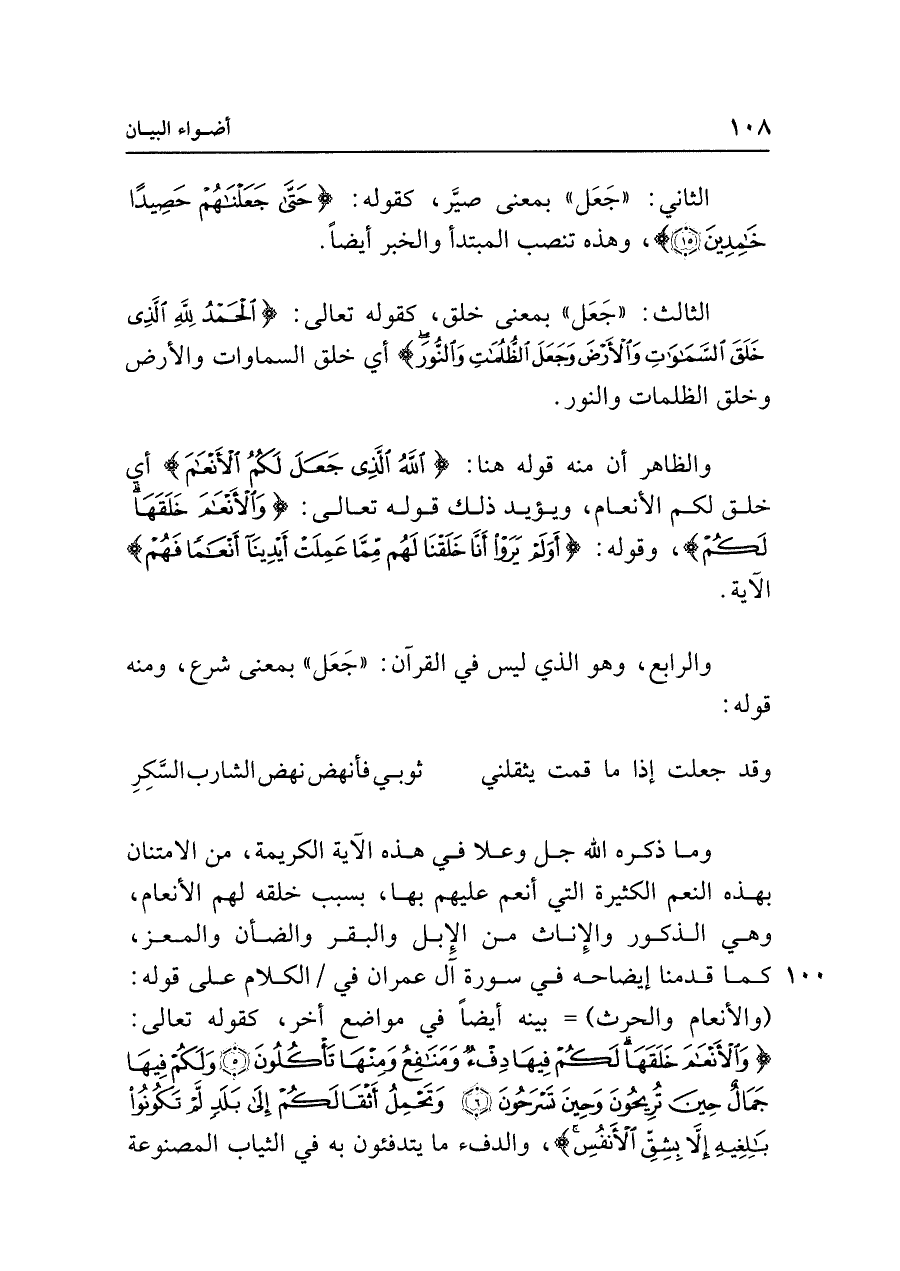 ١٠٨ أضواء البيان

الثاني: «جَعَل» بمعنى صيَّر، كقوله: ﴿حَتَّىٰ جَعَلْنَٰهُمْ حَصِيدًا خَٰمِدِينَ ﴿١٥﴾﴾، وهذه تنصب المبتدأ والخبر أيضاً.

الثالث: «جَعَل» بمعنى خلق، كقوله تعالى: ﴿ٱلْحَمْدُ لِلَّهِ ٱلَّذِى خَلَقَ ٱلسَّمَٰوَٰتِ وَٱلْأَرْضَ وَجَعَلَ ٱلظُّلُمَٰتِ وَٱلنُّورَ﴾ أي خلق السماوات والأرض وخلق الظلمات والنور.

والظاهر أن منه قوله هنا: ﴿ٱللَّهُ ٱلَّذِى جَعَلَ لَكُمُ ٱلْأَنْعَٰمَ﴾ أي خلق لكم الأنعام، ويؤيد ذلك قوله تعالى: ﴿وَٱلْأَنْعَٰمَ خَلَقَهَا لَكُمْ﴾، وقوله: ﴿أَوَلَمْ يَرَوْا۟ أَنَّا خَلَقْنَا لَهُم مِّمَّا عَمِلَتْ أَيْدِينَآ أَنْعَٰمًا فَهُمْ﴾ الآية.

والرابع، وهو الذي ليس في القرآن: «جَعَل» بمعنى شرع، ومنه قوله:

وقد جعلت إذا ما قمت يثقلني ثوبي فأنهض نهض الشارب السَّكِرِ

وما ذكره الله جل وعلا في هذه الآية الكريمة، من الامتنان بهذه النعم الكثيرة التي أنعم عليهم بها، بسبب خلقه لهم الأنعام، وهي الذكور والإناث من الإبل والبقر والضأن والمعز، كما قدمنا إيضاحه في سورة آل عمران في / الكلام على قوله: (والأنعام والحرث) = بينه أيضاً في مواضع أخر، كقوله تعالى: ﴿وَٱلْأَنْعَٰمَ خَلَقَهَا لَكُمْ فِيهَا دِفْءٌ وَمَنَٰفِعُ وَمِنْهَا تَأْكُلُونَ ﴿٥﴾ وَلَكُمْ فِيهَا جَمَالٌ حِينَ تُرِيحُونَ وَحِينَ تَسْرَحُونَ ﴿٦﴾ وَتَحْمِلُ أَثْقَالَكُمْ إِلَىٰ بَلَدٍ لَّمْ تَكُونُوا۟ بَٰلِغِيهِ إِلَّا بِشِقِّ ٱلْأَنفُسِ﴾، والدفء ما يتدفئون به في الثياب المصنوعة

١٠٠